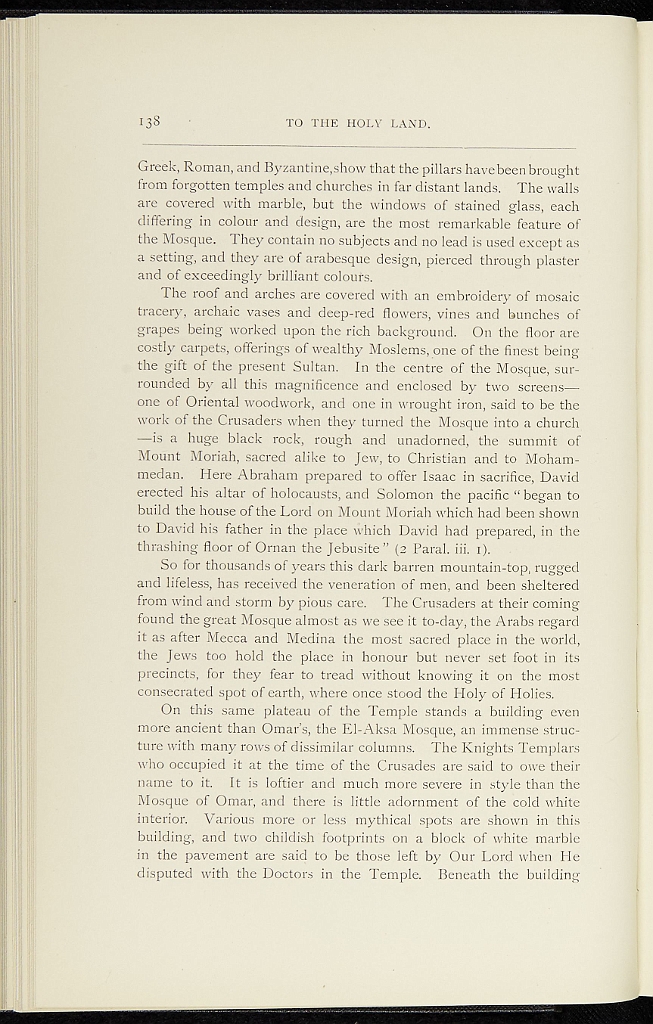 138 TO THE HOLY LAND.

Greek, Roman, and Byzantine, show that the pillars have been brought from forgotten temples and churches in far distant lands. The walls are covered with marble, but the windows of stained glass, each differing in colour and design, are the most remarkable feature of the Mosque. They contain no subjects and no lead is used except as a setting, and they are of arabesque design, pierced through plaster and of exceedingly brilliant colours.

The roof and arches are covered with an embroidery of mosaic tracery, archaic vases and deep-red flowers, vines and bunches of grapes being worked upon the rich background. On the floor are costly carpets, offerings of wealthy Moslems, one of the finest being the gift of the present Sultan. In the centre of the Mosque, surrounded by all this magnificence and enclosed by two screens—one of Oriental woodwork, and one in wrought iron, said to be the work of the Crusaders when they turned the Mosque into a church—is a huge black rock, rough and unadorned, the summit of Mount Moriah, sacred alike to Jew, to Christian and to Mohammedan. Here Abraham prepared to offer Isaac in sacrifice, David erected his altar of holocausts, and Solomon the pacific "began to build the house of the Lord on Mount Moriah which had been shown to David his father in the place which David had prepared, in the thrashing floor of Ornan the Jebusite" (2 Paral. iii. 1).

So for thousands of years this dark barren mountain-top, rugged and lifeless, has received the veneration of men, and been sheltered from wind and storm by pious care. The Crusaders at their coming found the great Mosque almost as we see it to-day, the Arabs regard it as after Mecca and Medina the most sacred place in the world, the Jews too hold the place in honour but never set foot in its precincts, for they fear to tread without knowing it on the most consecrated spot of earth, where once stood the Holy of Holies.

On this same plateau of the Temple stands a building even more ancient than Omar's, the El-Aksa Mosque, an immense structure with many rows of dissimilar columns. The Knights Templars who occupied it at the time of the Crusades are said to owe their name to it. It is loftier and much more severe in style than the Mosque of Omar, and there is little adornment of the cold white interior. Various more or less mythical spots are shown in this building, and two childish footprints on a block of white marble in the pavement are said to be those left by Our Lord when He disputed with the Doctors in the Temple. Beneath the building